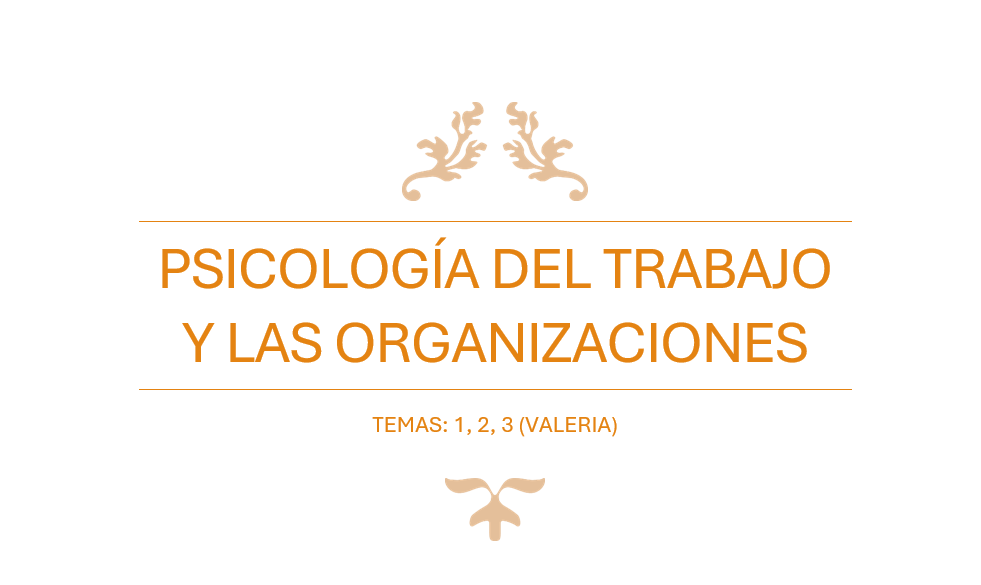 PSICOLOGÍA DEL TRABAJO Y LAS ORGANIZACIONES

TEMAS: 1, 2, 3 (VALERIA)